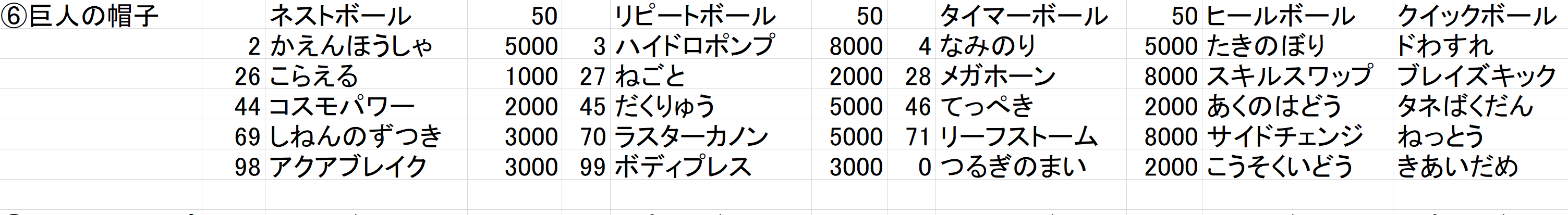 | ⑥巨人の帽子 | | ネストボール | 50 | | リピートボール | 50 | | タイマーボール | 50 | ヒールボール | クイックボール |
|---|---|---|---|---|---|---|---|---|---|---|---|
| | 2 | かえんほうしゃ | 5000 | 3 | ハイドロポンプ | 8000 | 4 | なみのり | 5000 | たきのぼり | ドわすれ |
| | 26 | こらえる | 1000 | 27 | ねごと | 2000 | 28 | メガホーン | 8000 | スキルスワップ | ブレイズキック |
| | 44 | コスモパワー | 2000 | 45 | だくりゅう | 5000 | 46 | てっぺき | 2000 | あくのはどう | タネばくだん |
| | 69 | しねんのずつき | 3000 | 70 | ラスターカノン | 5000 | 71 | リーフストーム | 8000 | サイドチェンジ | ねっとう |
| | 98 | アクアブレイク | 3000 | 99 | ボディプレス | 3000 | 0 | つるぎのまい | 2000 | こうそくいどう | きあいだめ |